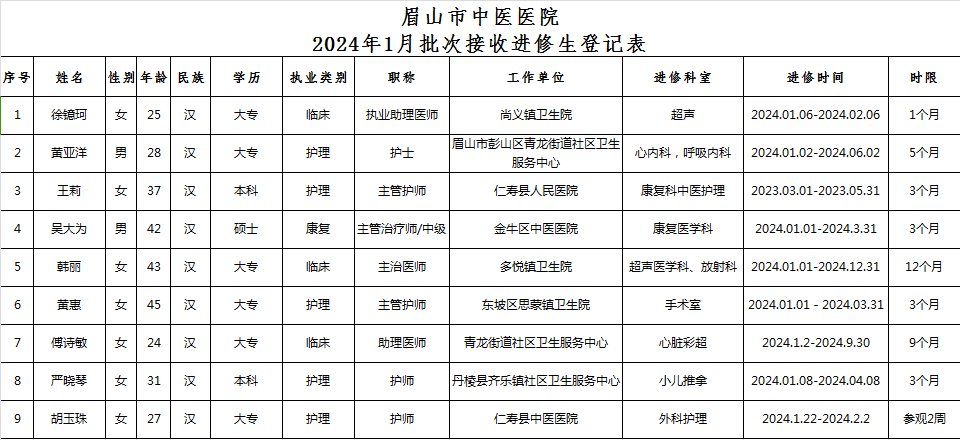 眉山市中医医院
2024年1月批次接收进修生登记表

| 序号 | 姓名 | 性别 | 年龄 | 民族 | 学历 | 执业类别 | 职称 | 工作单位 | 进修科室 | 进修时间 | 时限 |
|---|---|---|---|---|---|---|---|---|---|---|---|
| 1 | 徐镱珂 | 女 | 25 | 汉 | 大专 | 临床 | 执业助理医师 | 尚义镇卫生院 | 超声 | 2024.01.06-2024.02.06 | 1个月 |
| 2 | 黄亚洋 | 男 | 28 | 汉 | 大专 | 护理 | 护士 | 眉山市彭山区青龙街道社区卫生服务中心 | 心内科，呼吸内科 | 2024.01.02-2024.06.02 | 5个月 |
| 3 | 王莉 | 女 | 37 | 汉 | 本科 | 护理 | 主管护师 | 仁寿县人民医院 | 康复科中医护理 | 2023.03.01-2023.05.31 | 3个月 |
| 4 | 吴大为 | 男 | 42 | 汉 | 硕士 | 康复 | 主管治疗师/中级 | 金牛区中医医院 | 康复医学科 | 2024.01.01-2024.3.31 | 3个月 |
| 5 | 韩丽 | 女 | 43 | 汉 | 大专 | 临床 | 主治医师 | 多悦镇卫生院 | 超声医学科、放射科 | 2024.01.01-2024.12.31 | 12个月 |
| 6 | 黄惠 | 女 | 45 | 汉 | 大专 | 护理 | 主管护师 | 东坡区思蒙镇卫生院 | 手术室 | 2024.01.01 - 2024.03.31 | 3个月 |
| 7 | 傅诗敏 | 女 | 24 | 汉 | 大专 | 临床 | 助理医师 | 青龙街道社区卫生服务中心 | 心脏彩超 | 2024.1.2-2024.9.30 | 9个月 |
| 8 | 严晓琴 | 女 | 31 | 汉 | 本科 | 护理 | 护师 | 丹棱县齐乐镇社区卫生服务中心 | 小儿推拿 | 2024.01.08-2024.04.08 | 3个月 |
| 9 | 胡玉珠 | 女 | 27 | 汉 | 大专 | 护理 | 护师 | 仁寿县中医医院 | 外科护理 | 2024.1.22-2024.2.2 | 参观2周 |